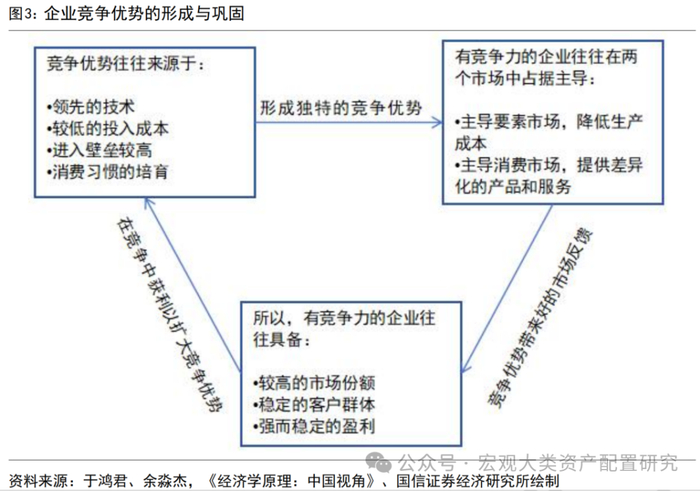 图3：企业竞争优势的形成与巩固

竞争优势往往来源于：

•领先的技术
•较低的投入成本
•进入壁垒较高
•消费习惯的培育

形成独特的竞争优势

有竞争力的企业往往在两个市场中占据主导：

•主导要素市场，降低生产成本
•主导消费市场，提供差异化的产品和服务

竞争优势带来好的市场反馈

所以，有竞争力的企业往往具备：

•较高的市场份额
•稳定的客户群体
•强而稳定的盈利

在竞争中获利以扩大竞争优势

公众号 · 宏观大类资产配置研究

资料来源：于鸿君、余淼杰，《经济学原理：中国视角》、国信证券经济研究所绘制